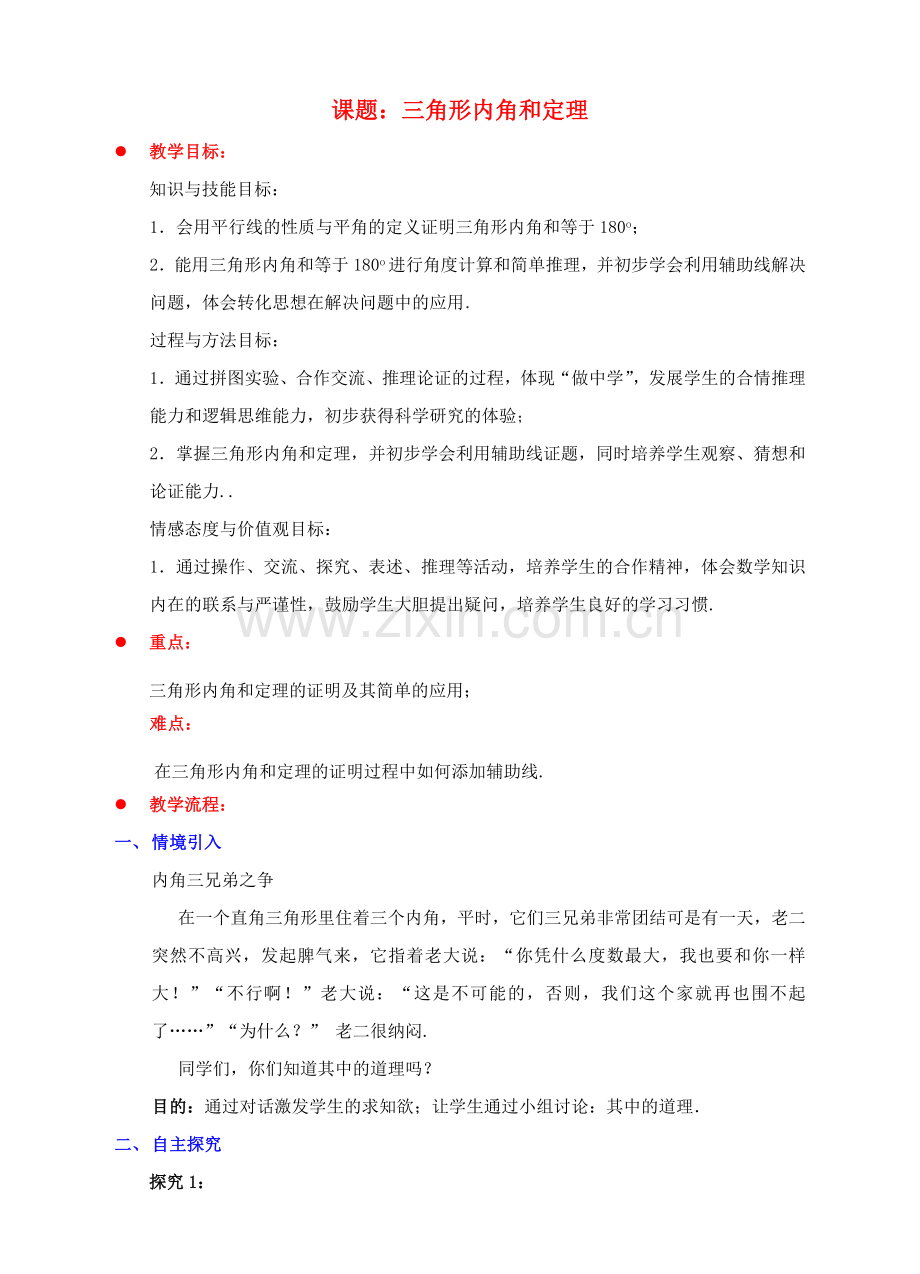 课题：三角形内角和定理

• 教学目标：

知识与技能目标：

1．会用平行线的性质与平角的定义证明三角形内角和等于180°；

2．能用三角形内角和等于180°进行角度计算和简单推理，并初步学会利用辅助线解决问题，体会转化思想在解决问题中的应用．

过程与方法目标：

1．通过拼图实验、合作交流、推理论证的过程，体现“做中学”，发展学生的合情推理能力和逻辑思维能力，初步获得科学研究的体验；

2．掌握三角形内角和定理，并初步学会利用辅助线证题，同时培养学生观察、猜想和论证能力．．

情感态度与价值观目标：

1．通过操作、交流、探究、表述、推理等活动，培养学生的合作精神，体会数学知识内在的联系与严谨性，鼓励学生大胆提出疑问，培养学生良好的学习习惯．

• 重点：

三角形内角和定理的证明及其简单的应用；

难点：

在三角形内角和定理的证明过程中如何添加辅助线．

• 教学流程：

一、情境引入

内角三兄弟之争

在一个直角三角形里住着三个内角，平时，它们三兄弟非常团结可是有一天，老二突然不高兴，发起脾气来，它指着老大说：“你凭什么度数最大，我也要和你一样大！”“不行啊！”老大说：“这是不可能的，否则，我们这个家就再也围不起了……”“为什么？” 老二很纳闷．

同学们，你们知道其中的道理吗？

目的：通过对话激发学生的求知欲；让学生通过小组讨论：其中的道理．

二、自主探究

探究1：

www.zixin.com.cn